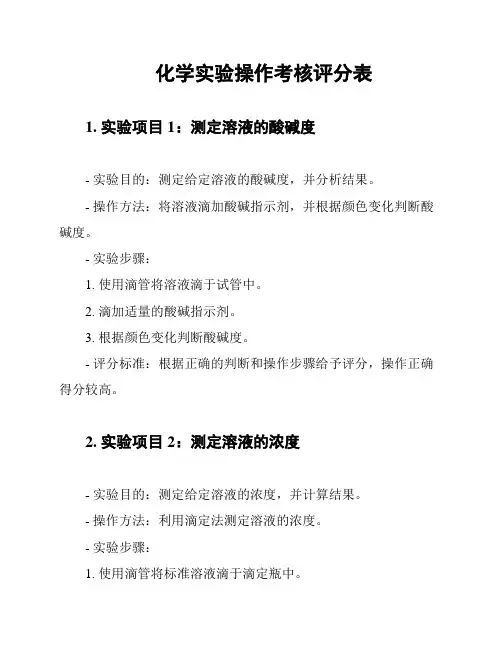 化学实验操作考核评分表

1. 实验项目 1：测定溶液的酸碱度

- 实验目的：测定给定溶液的酸碱度，并分析结果。

- 操作方法：将溶液滴加酸碱指示剂，并根据颜色变化判断酸碱度。

- 实验步骤：

1. 使用滴管将溶液滴于试管中。

2. 滴加适量的酸碱指示剂。

3. 根据颜色变化判断酸碱度。

- 评分标准：根据正确的判断和操作步骤给予评分，操作正确得分较高。

2. 实验项目 2：测定溶液的浓度

- 实验目的：测定给定溶液的浓度，并计算结果。

- 操作方法：利用滴定法测定溶液的浓度。

- 实验步骤：

1. 使用滴管将标准溶液滴于滴定瓶中。